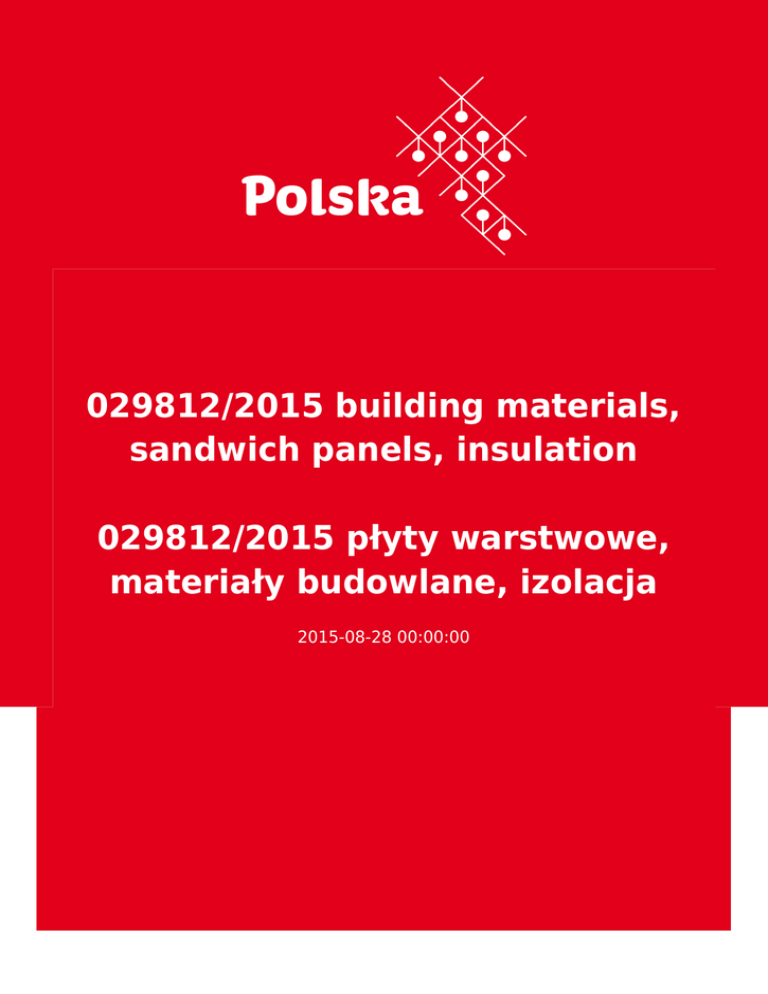 Polska

029812/2015 building materials, sandwich panels, insulation

029812/2015 płyty warstwowe, materiały budowlane, izolacja

2015-08-28 00:00:00